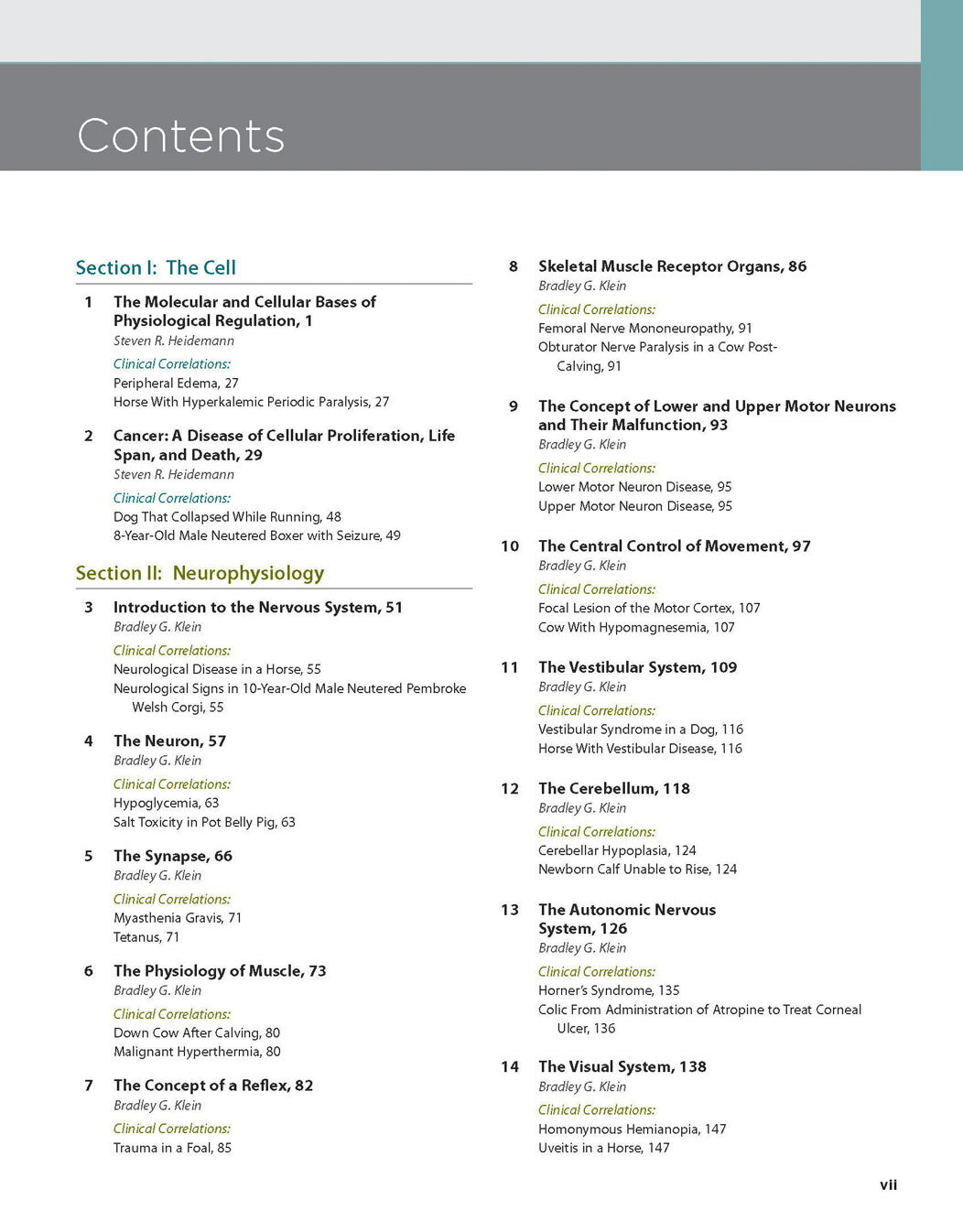 Contents

Section I: The Cell

1 The Molecular and Cellular Bases of Physiological Regulation, 1
Steven R. Heidemann
Clinical Correlations:
Peripheral Edema, 27
Horse With Hyperkalemic Periodic Paralysis, 27

2 Cancer: A Disease of Cellular Proliferation, Life Span, and Death, 29
Steven R. Heidemann
Clinical Correlations:
Dog That Collapsed While Running, 48
8-Year-Old Male Neutered Boxer with Seizure, 49

Section II: Neurophysiology

3 Introduction to the Nervous System, 51
Bradley G. Klein
Clinical Correlations:
Neurological Disease in a Horse, 55
Neurological Signs in 10-Year-Old Male Neutered Pembroke Welsh Corgi, 55

4 The Neuron, 57
Bradley G. Klein
Clinical Correlations:
Hypoglycemia, 63
Salt Toxicity in Pot Belly Pig, 63

5 The Synapse, 66
Bradley G. Klein
Clinical Correlations:
Myasthenia Gravis, 71
Tetanus, 71

6 The Physiology of Muscle, 73
Bradley G. Klein
Clinical Correlations:
Down Cow After Calving, 80
Malignant Hyperthermia, 80

7 The Concept of a Reflex, 82
Bradley G. Klein
Clinical Correlations:
Trauma in a Foal, 85

8 Skeletal Muscle Receptor Organs, 86
Bradley G. Klein
Clinical Correlations:
Femoral Nerve Mononeuropathy, 91
Obturator Nerve Paralysis in a Cow Post-Calving, 91

9 The Concept of Lower and Upper Motor Neurons and Their Malfunction, 93
Bradley G. Klein
Clinical Correlations:
Lower Motor Neuron Disease, 95
Upper Motor Neuron Disease, 95

10 The Central Control of Movement, 97
Bradley G. Klein
Clinical Correlations:
Focal Lesion of the Motor Cortex, 107
Cow With Hypomagnesemia, 107

11 The Vestibular System, 109
Bradley G. Klein
Clinical Correlations:
Vestibular Syndrome in a Dog, 116
Horse With Vestibular Disease, 116

12 The Cerebellum, 118
Bradley G. Klein
Clinical Correlations:
Cerebellar Hypoplasia, 124
Newborn Calf Unable to Rise, 124

13 The Autonomic Nervous System, 126
Bradley G. Klein
Clinical Correlations:
Horner's Syndrome, 135
Colic From Administration of Atropine to Treat Corneal Ulcer, 136

14 The Visual System, 138
Bradley G. Klein
Clinical Correlations:
Homonymous Hemianopia, 147
Uveitis in a Horse, 147

vii